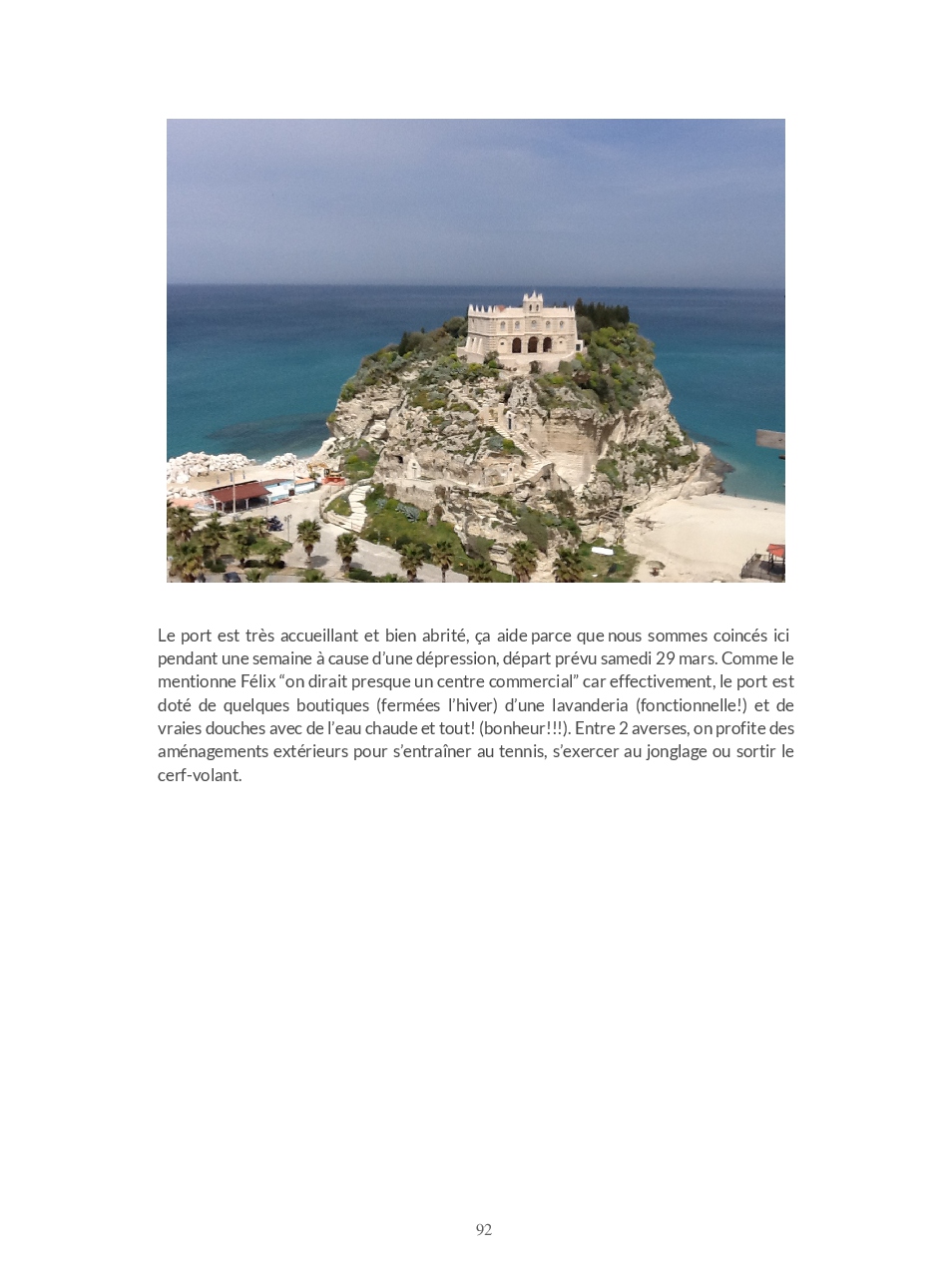 Le port est très accueillant et bien abrité, ça aide parce que nous sommes coincés ici pendant une semaine à cause d'une dépression, départ prévu samedi 29 mars. Comme le mentionne Félix "on dirait presque un centre commercial" car effectivement, le port est doté de quelques boutiques (fermées l'hiver) d'une lavanderia (fonctionnelle!) et de vraies douches avec de l'eau chaude et tout! (bonheur!!!). Entre 2 averses, on profite des aménagements extérieurs pour s'entraîner au tennis, s'exercer au jonglage ou sortir le cerf-volant.

92